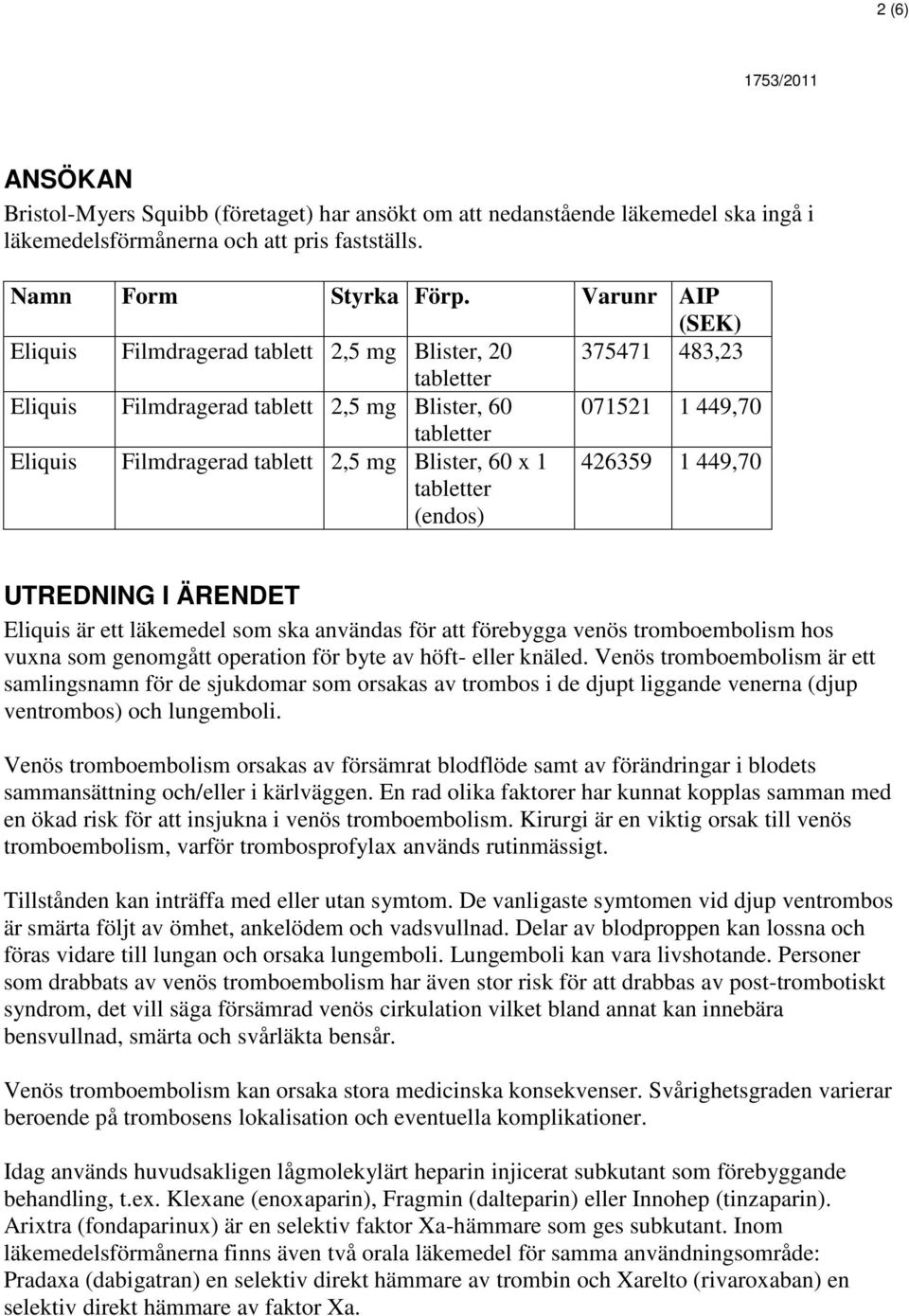 2 (6)

1753/2011

ANSÖKAN
Bristol-Myers Squibb (företaget) har ansökt om att nedanstående läkemedel ska ingå i läkemedelsförmånerna och att pris fastställs.

| Namn | Form | Styrka | Förp. | Varunr | AIP (SEK) |
|---|---|---|---|---|---|
| Eliquis | Filmdragerad tablett | 2,5 mg | Blister, 20 tabletter | 375471 | 483,23 |
| Eliquis | Filmdragerad tablett | 2,5 mg | Blister, 60 tabletter | 071521 | 1 449,70 |
| Eliquis | Filmdragerad tablett | 2,5 mg | Blister, 60 x 1 tabletter (endos) | 426359 | 1 449,70 |

UTREDNING I ÄRENDET
Eliquis är ett läkemedel som ska användas för att förebygga venös tromboembolism hos vuxna som genomgått operation för byte av höft- eller knäled. Venös tromboembolism är ett samlingsnamn för de sjukdomar som orsakas av trombos i de djupt liggande venerna (djup ventrombos) och lungemboli.

Venös tromboembolism orsakas av försämrat blodflöde samt av förändringar i blodets sammansättning och/eller i kärlväggen. En rad olika faktorer har kunnat kopplas samman med en ökad risk för att insjukna i venös tromboembolism. Kirurgi är en viktig orsak till venös tromboembolism, varför trombosprofylax används rutinmässigt.

Tillstånden kan inträffa med eller utan symtom. De vanligaste symtomen vid djup ventrombos är smärta följt av ömhet, ankelödem och vadsvullnad. Delar av blodproppen kan lossna och föras vidare till lungan och orsaka lungemboli. Lungemboli kan vara livshotande. Personer som drabbats av venös tromboembolism har även stor risk för att drabbas av post-trombotiskt syndrom, det vill säga försämrad venös cirkulation vilket bland annat kan innebära bensvullnad, smärta och svårläkta bensår.

Venös tromboembolism kan orsaka stora medicinska konsekvenser. Svårighetsgraden varierar beroende på trombosens lokalisation och eventuella komplikationer.

Idag används huvudsakligen lågmolekylärt heparin injicerat subkutant som förebyggande behandling, t.ex. Klexane (enoxaparin), Fragmin (dalteparin) eller Innohep (tinzaparin). Arixtra (fondaparinux) är en selektiv faktor Xa-hämmare som ges subkutant. Inom läkemedelsförmånerna finns även två orala läkemedel för samma användningsområde: Pradaxa (dabigatran) en selektiv direkt hämmare av trombin och Xarelto (rivaroxaban) en selektiv direkt hämmare av faktor Xa.